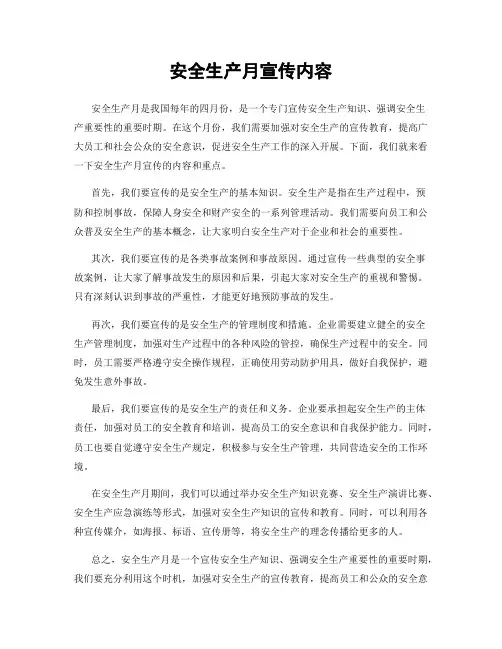 安全生产月宣传内容

安全生产月是我国每年的四月份，是一个专门宣传安全生产知识、强调安全生产重要性的重要时期。在这个月份，我们需要加强对安全生产的宣传教育，提高广大员工和社会公众的安全意识，促进安全生产工作的深入开展。下面，我们就来看一下安全生产月宣传的内容和重点。

首先，我们要宣传的是安全生产的基本知识。安全生产是指在生产过程中，预防和控制事故，保障人身安全和财产安全的一系列管理活动。我们需要向员工和公众普及安全生产的基本概念，让大家明白安全生产对于企业和社会的重要性。

其次，我们要宣传的是各类事故案例和事故原因。通过宣传一些典型的安全事故案例，让大家了解事故发生的原因和后果，引起大家对安全生产的重视和警惕。只有深刻认识到事故的严重性，才能更好地预防事故的发生。

再次，我们要宣传的是安全生产的管理制度和措施。企业需要建立健全的安全生产管理制度，加强对生产过程中的各种风险的管控，确保生产过程中的安全。同时，员工需要严格遵守安全操作规程，正确使用劳动防护用具，做好自我保护，避免发生意外事故。

最后，我们要宣传的是安全生产的责任和义务。企业要承担起安全生产的主体责任，加强对员工的安全教育和培训，提高员工的安全意识和自我保护能力。同时，员工也要自觉遵守安全生产规定，积极参与安全生产管理，共同营造安全的工作环境。

在安全生产月期间，我们可以通过举办安全生产知识竞赛、安全生产演讲比赛、安全生产应急演练等形式，加强对安全生产知识的宣传和教育。同时，可以利用各种宣传媒介，如海报、标语、宣传册等，将安全生产的理念传播给更多的人。

总之，安全生产月是一个宣传安全生产知识、强调安全生产重要性的重要时期，我们要充分利用这个时机，加强对安全生产的宣传教育，提高员工和公众的安全意